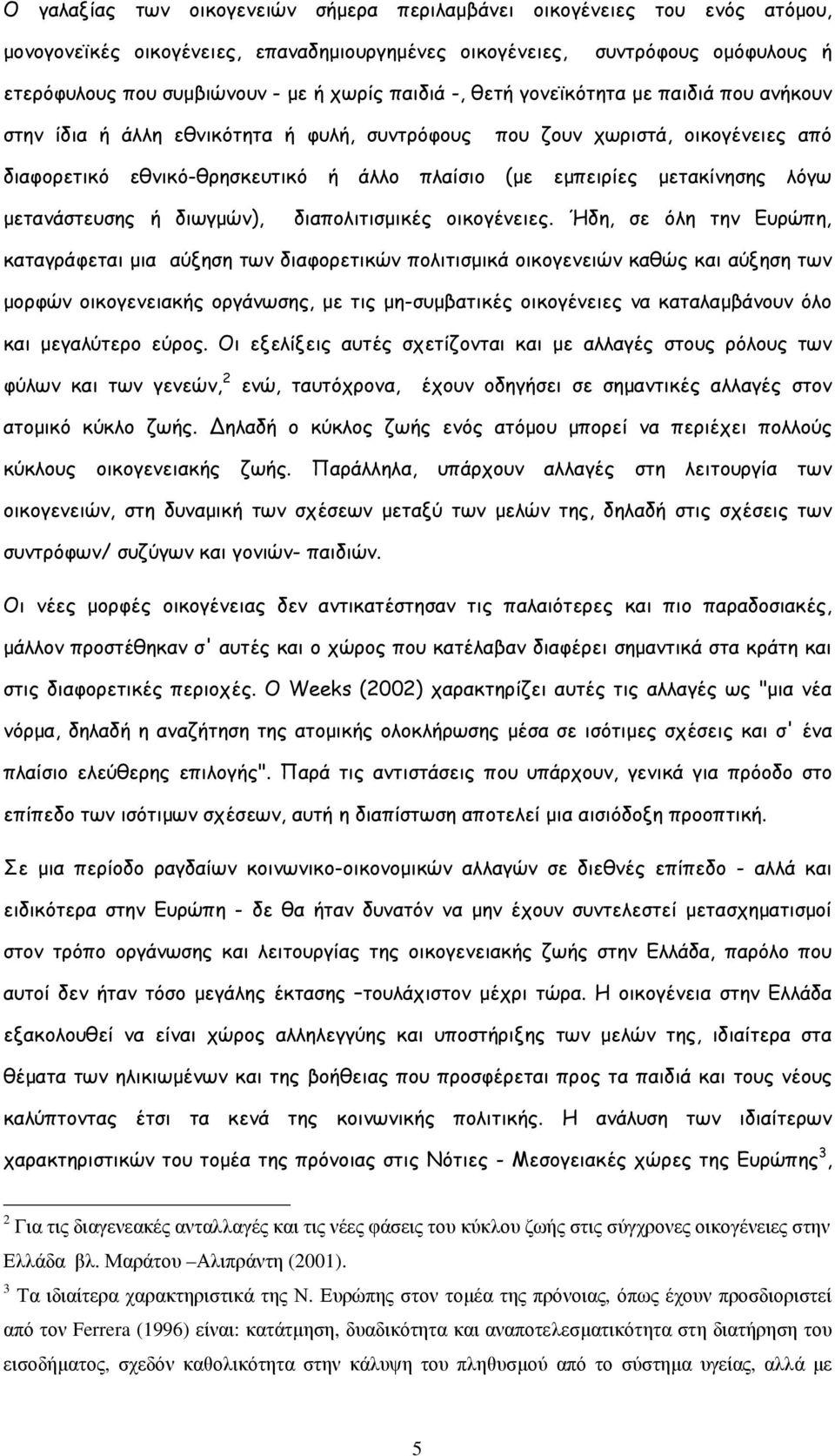 Ο γαλαξίας των οικογενειών σήμερα περιλαμβάνει οικογένειες του ενός ατόμου, μονογονεϊκές οικογένειες, επαναδημιουργημένες οικογένειες, συντρόφους ομόφυλους ή ετερόφυλους που συμβιώνουν - με ή χωρίς παιδιά -, θετή γονεϊκότητα με παιδιά που ανήκουν στην ίδια ή άλλη εθνικότητα ή φυλή, συντρόφους που ζουν χωριστά, οικογένειες από διαφορετικό εθνικό-θρησκευτικό ή άλλο πλαίσιο (με εμπειρίες μετακίνησης λόγω μετανάστευσης ή διωγμών), διαπολιτισμικές οικογένειες. Ήδη, σε όλη την Ευρώπη, καταγράφεται μια αύξηση των διαφορετικών πολιτισμικά οικογενειών καθώς και αύξηση των μορφών οικογενειακής οργάνωσης, με τις μη-συμβατικές οικογένειες να καταλαμβάνουν όλο και μεγαλύτερο εύρος. Οι εξελίξεις αυτές σχετίζονται και με αλλαγές στους ρόλους των φύλων και των γενεών,$^2$ ενώ, ταυτόχρονα, έχουν οδηγήσει σε σημαντικές αλλαγές στον ατομικό κύκλο ζωής. Δηλαδή ο κύκλος ζωής ενός ατόμου μπορεί να περιέχει πολλούς κύκλους οικογενειακής ζωής. Παράλληλα, υπάρχουν αλλαγές στη λειτουργία των οικογενειών, στη δυναμική των σχέσεων μεταξύ των μελών της, δηλαδή στις σχέσεις των συντρόφων/ συζύγων και γονιών- παιδιών.

Οι νέες μορφές οικογένειας δεν αντικατέστησαν τις παλαιότερες και πιο παραδοσιακές, μάλλον προστέθηκαν σ' αυτές και ο χώρος που κατέλαβαν διαφέρει σημαντικά στα κράτη και στις διαφορετικές περιοχές. Ο Weeks (2002) χαρακτηρίζει αυτές τις αλλαγές ως "μια νέα νόρμα, δηλαδή η αναζήτηση της ατομικής ολοκλήρωσης μέσα σε ισότιμες σχέσεις και σ' ένα πλαίσιο ελεύθερης επιλογής". Παρά τις αντιστάσεις που υπάρχουν, γενικά για πρόοδο στο επίπεδο των ισότιμων σχέσεων, αυτή η διαπίστωση αποτελεί μια αισιόδοξη προοπτική.

Σε μια περίοδο ραγδαίων κοινωνικο-οικονομικών αλλαγών σε διεθνές επίπεδο - αλλά και ειδικότερα στην Ευρώπη - δε θα ήταν δυνατόν να μην έχουν συντελεστεί μετασχηματισμοί στον τρόπο οργάνωσης και λειτουργίας της οικογενειακής ζωής στην Ελλάδα, παρόλο που αυτοί δεν ήταν τόσο μεγάλης έκτασης –τουλάχιστον μέχρι τώρα. Η οικογένεια στην Ελλάδα εξακολουθεί να είναι χώρος αλληλεγγύης και υποστήριξης των μελών της, ιδιαίτερα στα θέματα των ηλικιωμένων και της βοήθειας που προσφέρεται προς τα παιδιά και τους νέους καλύπτοντας έτσι τα κενά της κοινωνικής πολιτικής. Η ανάλυση των ιδιαίτερων χαρακτηριστικών του τομέα της πρόνοιας στις Νότιες - Μεσογειακές χώρες της Ευρώπης$^3$,

$^2$ Για τις διαγενεακές ανταλλαγές και τις νέες φάσεις του κύκλου ζωής στις σύγχρονες οικογένειες στην Ελλάδα βλ. Μαράτου –Αλιπράντη (2001).

$^3$ Τα ιδιαίτερα χαρακτηριστικά της Ν. Ευρώπης στον τομέα της πρόνοιας, όπως έχουν προσδιοριστεί από τον Ferrera (1996) είναι: κατάτμηση, δυαδικότητα και αναποτελεσματικότητα στη διατήρηση του εισοδήματος, σχεδόν καθολικότητα στην κάλυψη του πληθυσμού από το σύστημα υγείας, αλλά με

5